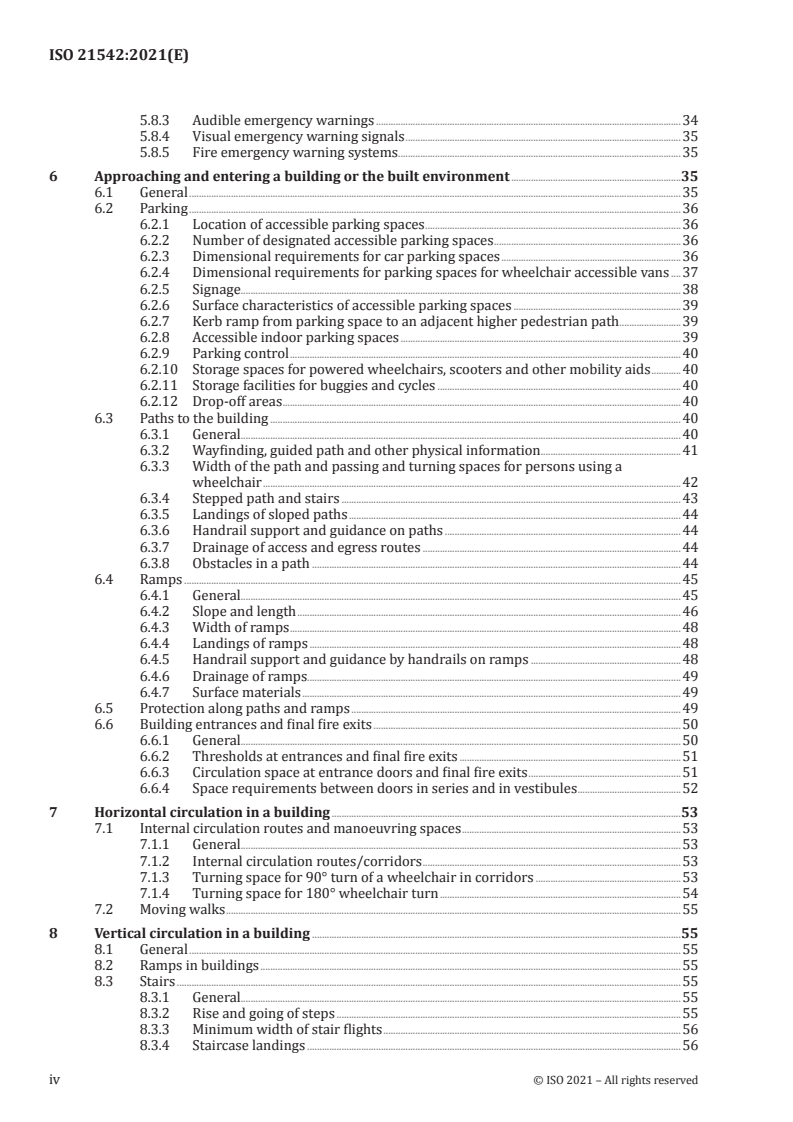 ISO 21542:2021(E)

5.8.3 Audible emergency warnings 34
5.8.4 Visual emergency warning signals 35
5.8.5 Fire emergency warning systems 35

6 Approaching and entering a building or the built environment 35
6.1 General 35
6.2 Parking 36
6.2.1 Location of accessible parking spaces 36
6.2.2 Number of designated accessible parking spaces 36
6.2.3 Dimensional requirements for car parking spaces 36
6.2.4 Dimensional requirements for parking spaces for wheelchair accessible vans 37
6.2.5 Signage 38
6.2.6 Surface characteristics of accessible parking spaces 39
6.2.7 Kerb ramp from parking space to an adjacent higher pedestrian path 39
6.2.8 Accessible indoor parking spaces 39
6.2.9 Parking control 40
6.2.10 Storage spaces for powered wheelchairs, scooters and other mobility aids 40
6.2.11 Storage facilities for buggies and cycles 40
6.2.12 Drop-off areas 40
6.3 Paths to the building 40
6.3.1 General 40
6.3.2 Wayfinding, guided path and other physical information 41
6.3.3 Width of the path and passing and turning spaces for persons using a wheelchair 42
6.3.4 Stepped path and stairs 43
6.3.5 Landings of sloped paths 44
6.3.6 Handrail support and guidance on paths 44
6.3.7 Drainage of access and egress routes 44
6.3.8 Obstacles in a path 44
6.4 Ramps 45
6.4.1 General 45
6.4.2 Slope and length 46
6.4.3 Width of ramps 48
6.4.4 Landings of ramps 48
6.4.5 Handrail support and guidance by handrails on ramps 48
6.4.6 Drainage of ramps 49
6.4.7 Surface materials 49
6.5 Protection along paths and ramps 49
6.6 Building entrances and final fire exits 50
6.6.1 General 50
6.6.2 Thresholds at entrances and final fire exits 51
6.6.3 Circulation space at entrance doors and final fire exits 51
6.6.4 Space requirements between doors in series and in vestibules 52

7 Horizontal circulation in a building 53
7.1 Internal circulation routes and manoeuvring spaces 53
7.1.1 General 53
7.1.2 Internal circulation routes/corridors 53
7.1.3 Turning space for 90° turn of a wheelchair in corridors 53
7.1.4 Turning space for 180° wheelchair turn 54
7.2 Moving walks 55

8 Vertical circulation in a building 55
8.1 General 55
8.2 Ramps in buildings 55
8.3 Stairs 55
8.3.1 General 55
8.3.2 Rise and going of steps 55
8.3.3 Minimum width of stair flights 56
8.3.4 Staircase landings 56

iv © ISO 2021 – All rights reserved